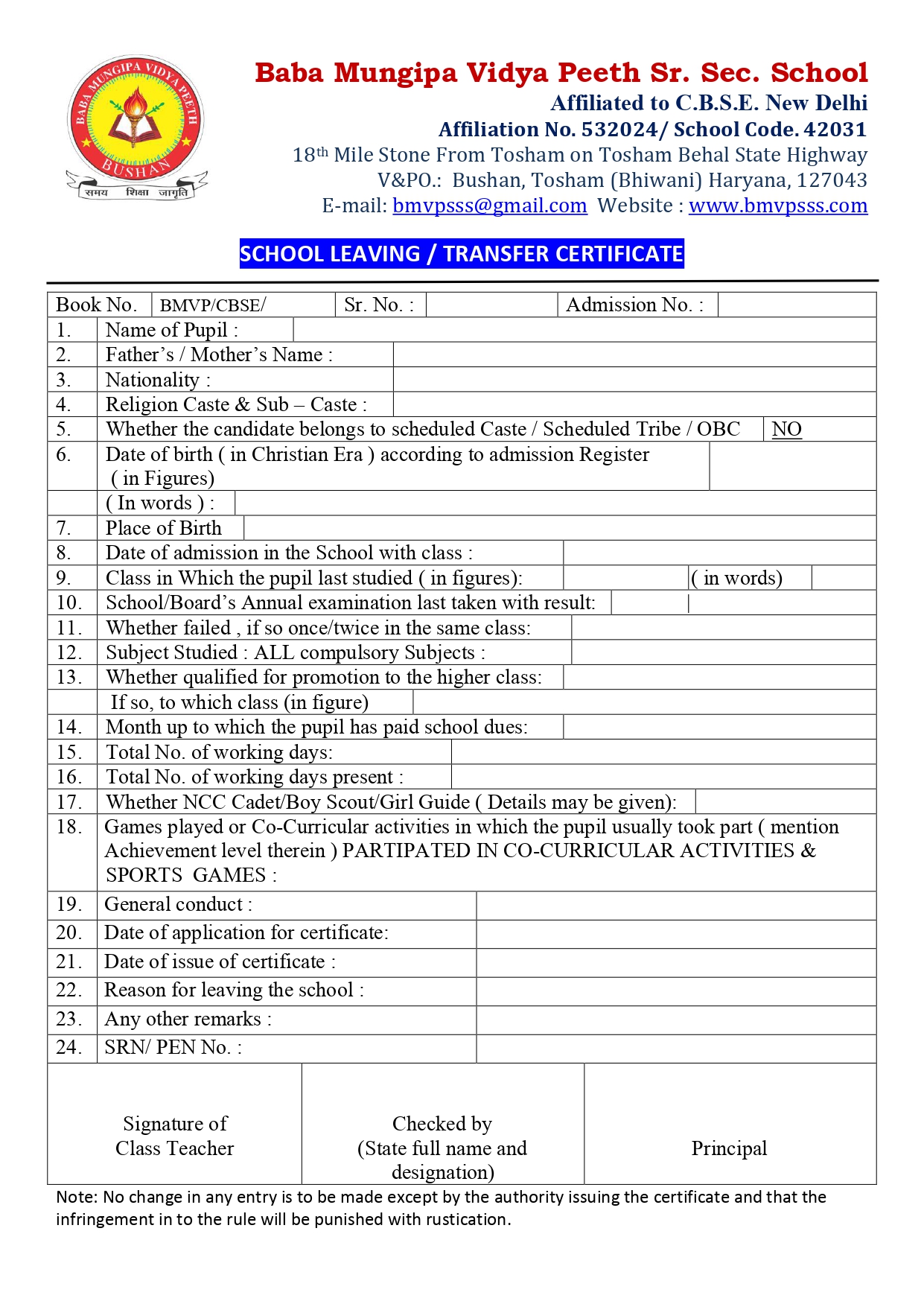 BABA MUNGIPA VIDYA PEETH
BUSHAN
समय शिक्षा जागृति

Baba Mungipa Vidya Peeth Sr. Sec. School
Affiliated to C.B.S.E. New Delhi
Affiliation No. 532024/ School Code. 42031
18th Mile Stone From Tosham on Tosham Behal State Highway
V&PO.: Bushan, Tosham (Bhiwani) Haryana, 127043
E-mail: bmvpsss@gmail.com Website : www.bmvpsss.com

SCHOOL LEAVING / TRANSFER CERTIFICATE

| Book No. | BMVP/CBSE/ | Sr. No. : | | Admission No. : | |
|---|---|---|---|---|---|

| | | |
|---|---|---|
| 1. | Name of Pupil : | |
| 2. | Father's / Mother's Name : | |
| 3. | Nationality : | |
| 4. | Religion Caste & Sub – Caste : | |
| 5. | Whether the candidate belongs to scheduled Caste / Scheduled Tribe / OBC | NO |
| 6. | Date of birth ( in Christian Era ) according to admission Register ( in Figures) | |
| | ( In words ) : | |
| 7. | Place of Birth | |
| 8. | Date of admission in the School with class : | |
| 9. | Class in Which the pupil last studied ( in figures): | ( in words) |
| 10. | School/Board's Annual examination last taken with result: | |
| 11. | Whether failed , if so once/twice in the same class: | |
| 12. | Subject Studied : ALL compulsory Subjects : | |
| 13. | Whether qualified for promotion to the higher class: | |
| | If so, to which class (in figure) | |
| 14. | Month up to which the pupil has paid school dues: | |
| 15. | Total No. of working days: | |
| 16. | Total No. of working days present : | |
| 17. | Whether NCC Cadet/Boy Scout/Girl Guide ( Details may be given): | |
| 18. | Games played or Co-Curricular activities in which the pupil usually took part ( mention Achievement level therein ) PARTIPATED IN CO-CURRICULAR ACTIVITIES & SPORTS GAMES : | |
| 19. | General conduct : | |
| 20. | Date of application for certificate: | |
| 21. | Date of issue of certificate : | |
| 22. | Reason for leaving the school : | |
| 23. | Any other remarks : | |
| 24. | SRN/ PEN No. : | |

| Signature of Class Teacher | Checked by (State full name and designation) | Principal |
|---|---|---|

Note: No change in any entry is to be made except by the authority issuing the certificate and that the infringement in to the rule will be punished with rustication.